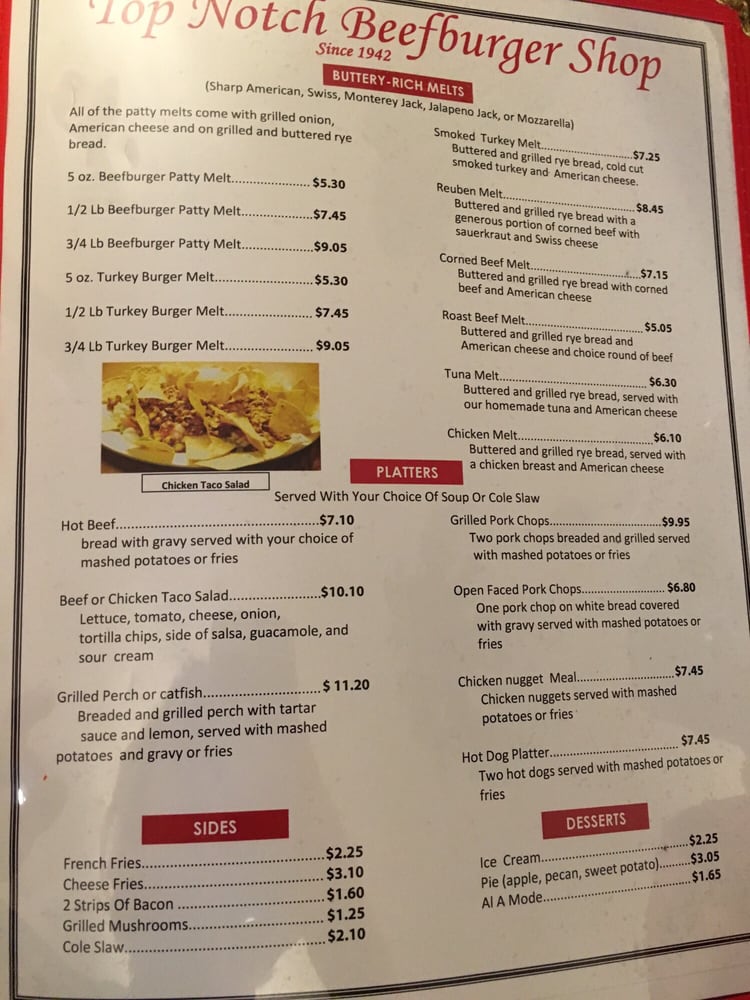 Top Notch Beefburger Shop
Since 1942

BUTTERY-RICH MELTS
(Sharp American, Swiss, Monterey Jack, Jalapeno Jack, or Mozzarella)

All of the patty melts come with grilled onion, American cheese and on grilled and buttered rye bread.

5 oz. Beefburger Patty Melt $5.30

1/2 Lb Beefburger Patty Melt $7.45

3/4 Lb Beefburger Patty Melt $9.05

5 oz. Turkey Burger Melt $5.30

1/2 Lb Turkey Burger Melt $7.45

3/4 Lb Turkey Burger Melt $9.05

Chicken Taco Salad

Smoked Turkey Melt $7.25
Buttered and grilled rye bread, cold cut smoked turkey and American cheese.

Reuben Melt $8.45
Buttered and grilled rye bread with a generous portion of corned beef with sauerkraut and Swiss cheese

Corned Beef Melt $7.15
Buttered and grilled rye bread with corned beef and American cheese

Roast Beef Melt $5.05
Buttered and grilled rye bread and American cheese and choice round of beef

Tuna Melt $6.30
Buttered and grilled rye bread, served with our homemade tuna and American cheese

Chicken Melt $6.10
Buttered and grilled rye bread, served with a chicken breast and American cheese

PLATTERS
Served With Your Choice Of Soup Or Cole Slaw

Hot Beef $7.10
bread with gravy served with your choice of mashed potatoes or fries

Beef or Chicken Taco Salad $10.10
Lettuce, tomato, cheese, onion, tortilla chips, side of salsa, guacamole, and sour cream

Grilled Perch or catfish $ 11.20
Breaded and grilled perch with tartar sauce and lemon, served with mashed potatoes and gravy or fries

Grilled Pork Chops $9.95
Two pork chops breaded and grilled served with mashed potatoes or fries

Open Faced Pork Chops $6.80
One pork chop on white bread covered with gravy served with mashed potatoes or fries

Chicken nugget Meal $7.45
Chicken nuggets served with mashed potatoes or fries

Hot Dog Platter $7.45
Two hot dogs served with mashed potatoes or fries

SIDES
French Fries $2.25
Cheese Fries $3.10
2 Strips Of Bacon $1.60
Grilled Mushrooms $1.25
Cole Slaw $2.10

DESSERTS
Ice Cream $2.25
Pie (apple, pecan, sweet potato) $3.05
Al A Mode $1.65